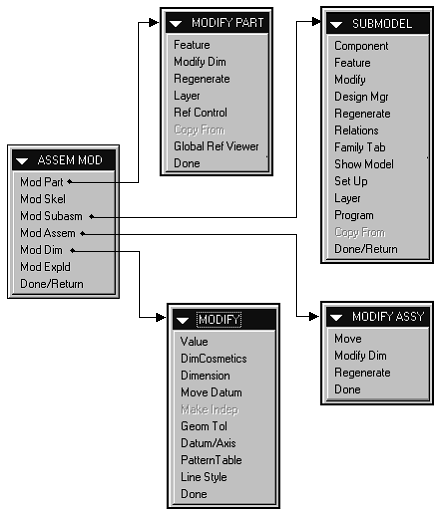 ASSEM MOD
Mod Part
Mod Skel
Mod Subasm
Mod Assem
Mod Dim
Mod Expld
Done/Return

MODIFY PART
Feature
Modify Dim
Regenerate
Layer
Ref Control
Copy From
Global Ref Viewer
Done

SUBMODEL
Component
Feature
Modify
Design Mgr
Regenerate
Relations
Family Tab
Show Model
Set Up
Layer
Program
Copy From
Done/Return

MODIFY
Value
DimCosmetics
Dimension
Move Datum
Make Indep
Geom Tol
Datum/Axis
PatternTable
Line Style
Done

MODIFY ASSY
Move
Modify Dim
Regenerate
Done